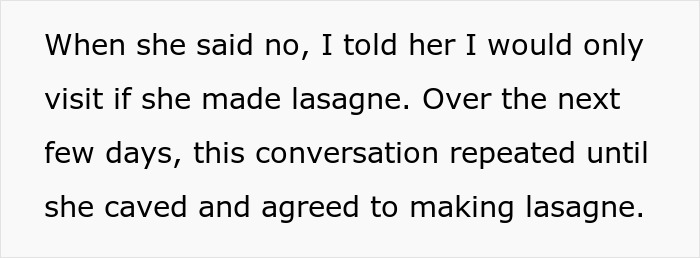 When she said no, I told her I would only visit if she made lasagne. Over the next few days, this conversation repeated until she caved and agreed to making lasagne.